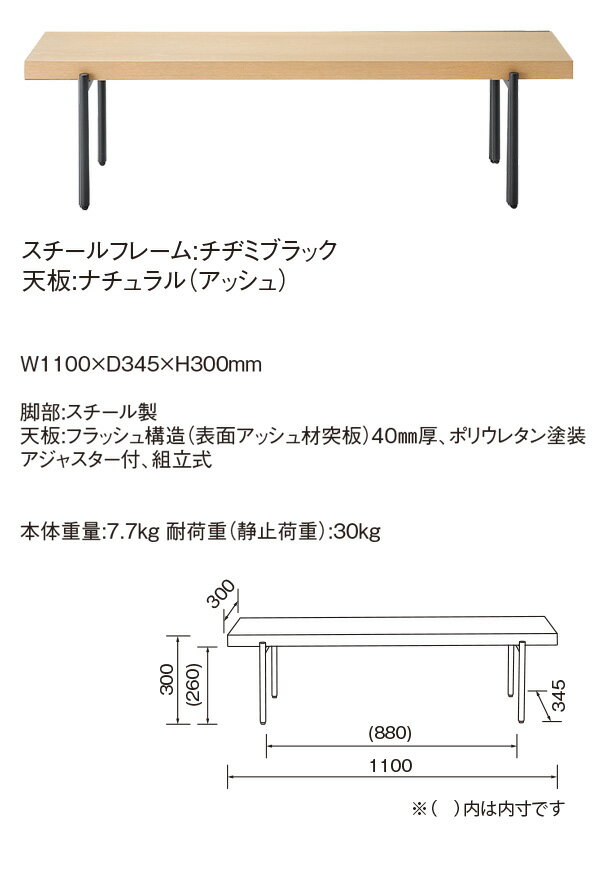 スチールフレーム:チヂミブラック
天板:ナチュラル(アッシュ)

W1100×D345×H300mm

脚部:スチール製
天板:フラッシュ構造(表面アッシュ材突板)40㎜厚、ポリウレタン塗装
アジャスター付、組立式

本体重量:7.7kg 耐荷重(静止荷重):30kg

300
300
(260)
345
(880)
1100
※( )内は内寸です